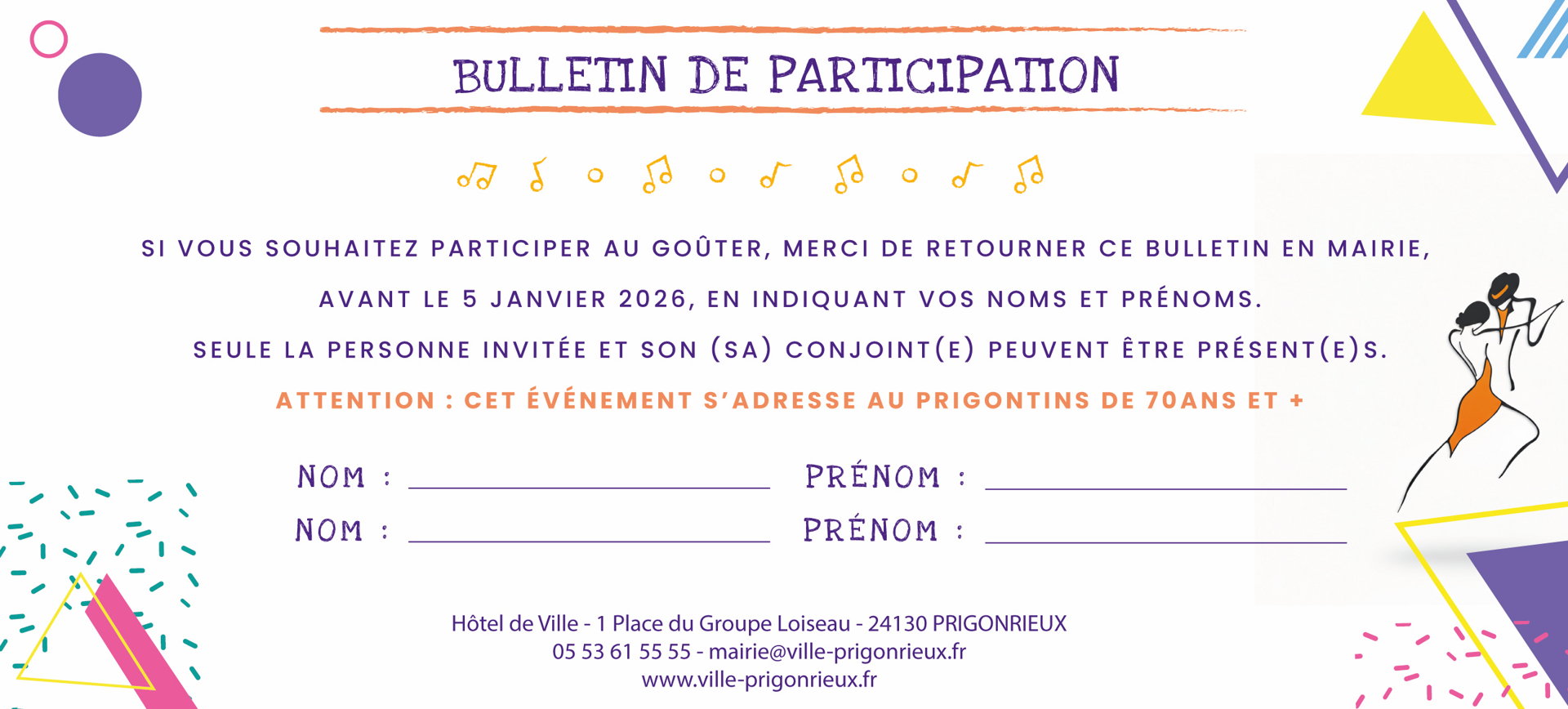 BULLETIN DE PARTICIPATION

SI VOUS SOUHAITEZ PARTICIPER AU GOÛTER, MERCI DE RETOURNER CE BULLETIN EN MAIRIE, AVANT LE 5 JANVIER 2026, EN INDIQUANT VOS NOMS ET PRÉNOMS.

SEULE LA PERSONNE INVITÉE ET SON (SA) CONJOINT(E) PEUVENT ÊTRE PRÉSENT(E)S.

ATTENTION : CET ÉVÉNEMENT S'ADRESSE AU PRIGONTINS DE 70ANS ET +

NOM : ____ PRÉNOM : ____
NOM : ____ PRÉNOM : ____

Hôtel de Ville - 1 Place du Groupe Loiseau - 24130 PRIGONRIEUX
05 53 61 55 55 - mairie@ville-prigonrieux.fr
www.ville-prigonrieux.fr